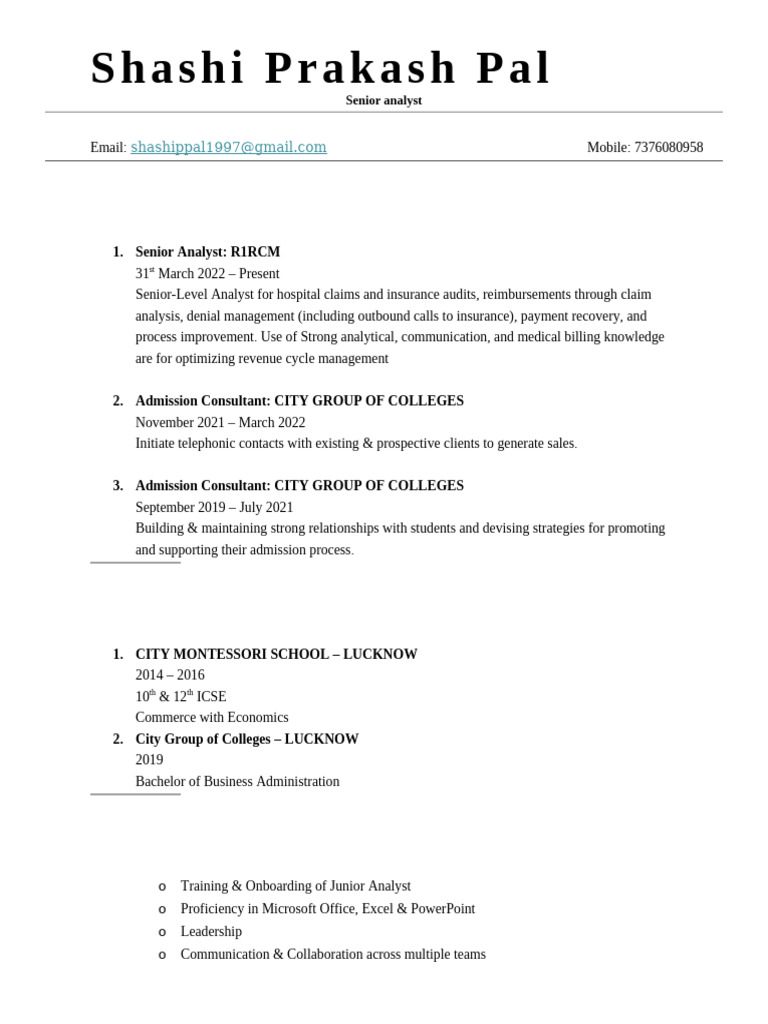 Shashi Prakash Pal

Senior analyst

Email: shashippal1997@gmail.com Mobile: 7376080958

1. Senior Analyst: R1RCM
31st March 2022 – Present
Senior-Level Analyst for hospital claims and insurance audits, reimbursements through claim analysis, denial management (including outbound calls to insurance), payment recovery, and process improvement. Use of Strong analytical, communication, and medical billing knowledge are for optimizing revenue cycle management

2. Admission Consultant: CITY GROUP OF COLLEGES
November 2021 – March 2022
Initiate telephonic contacts with existing & prospective clients to generate sales.

3. Admission Consultant: CITY GROUP OF COLLEGES
September 2019 – July 2021
Building & maintaining strong relationships with students and devising strategies for promoting and supporting their admission process.

1. CITY MONTESSORI SCHOOL – LUCKNOW
2014 – 2016
10th & 12th ICSE
Commerce with Economics
2. City Group of Colleges – LUCKNOW
2019
Bachelor of Business Administration

o Training & Onboarding of Junior Analyst
o Proficiency in Microsoft Office, Excel & PowerPoint
o Leadership
o Communication & Collaboration across multiple teams